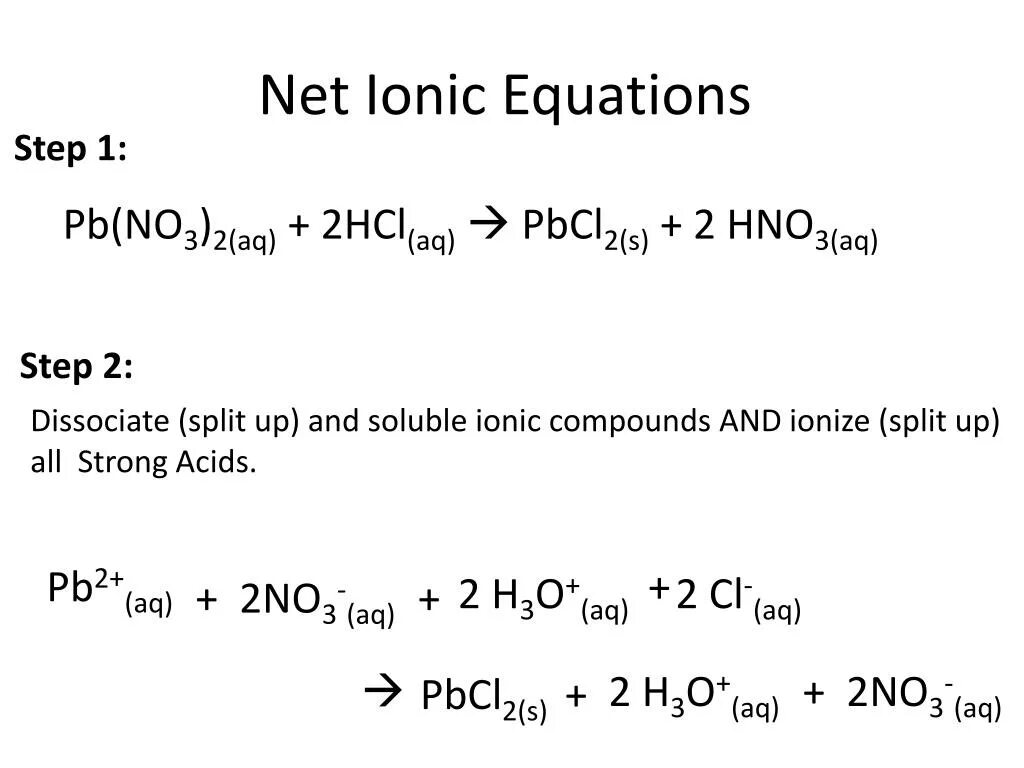 Net Ionic Equations

Step 1:

$Pb(NO_3)_{2(aq)} + 2HCl_{(aq)} \rightarrow PbCl_{2(s)} + 2\ HNO_{3(aq)}$

Step 2:

Dissociate (split up) and soluble ionic compounds AND ionize (split up) all Strong Acids.

$Pb^{2+}_{(aq)} + 2NO_3^-{}_{(aq)} + 2\ H_3O^+_{(aq)} + 2\ Cl^-_{(aq)}$

$\rightarrow PbCl_{2(s)} + 2\ H_3O^+_{(aq)} + 2NO_3^-{}_{(aq)}$